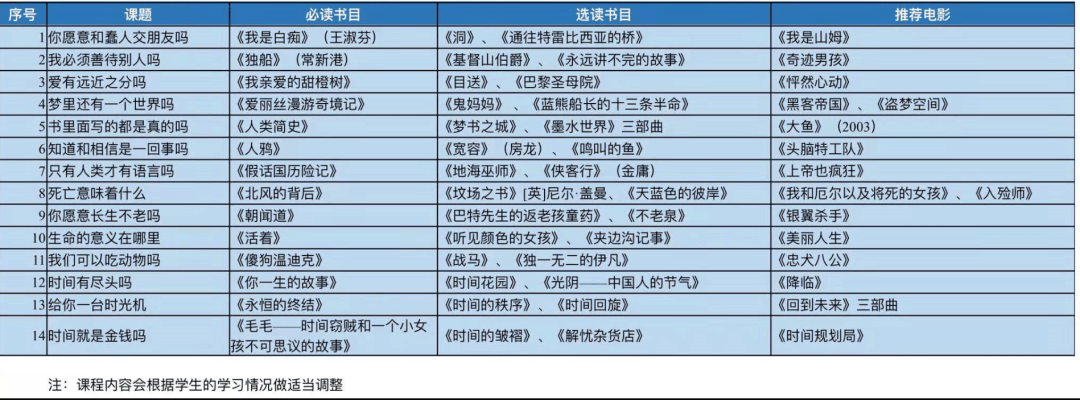 | 序号 | 课题 | 必读书目 | 选读书目 | 推荐电影 |
|---|---|---|---|---|
| 1 | 你愿意和蠢人交朋友吗 | 《我是白痴》（王淑芬） | 《洞》、《通往特雷比西亚的桥》 | 《我是山姆》 |
| 2 | 我必须善待别人吗 | 《独船》（常新港） | 《基督山伯爵》、《永远讲不完的故事》 | 《奇迹男孩》 |
| 3 | 爱有远近之分吗 | 《我亲爱的甜橙树》 | 《目送》、《巴黎圣母院》 | 《怦然心动》 |
| 4 | 梦里还有一个世界吗 | 《爱丽丝漫游奇境记》 | 《鬼妈妈》、《蓝熊船长的十三条半命》 | 《黑客帝国》、《盗梦空间》 |
| 5 | 书里面写的都是真的吗 | 《人类简史》 | 《梦书之城》、《墨水世界》三部曲 | 《大鱼》（2003） |
| 6 | 知道和相信是一回事吗 | 《人鸦》 | 《宽容》（房龙）、《鸣叫的鱼》 | 《头脑特工队》 |
| 7 | 只有人类才有语言吗 | 《假话国历险记》 | 《地海巫师》、《侠客行》（金庸） | 《上帝也疯狂》 |
| 8 | 死亡意味着什么 | 《北风的背后》 | 《坟场之书》[英]尼尔·盖曼、《天蓝色的彼岸》 | 《我和厄尔以及将死的女孩》、《入殓师》 |
| 9 | 你愿意长生不老吗 | 《朝闻道》 | 《巴特先生的返老孩童药》、《不老泉》 | 《银翼杀手》 |
| 10 | 生命的意义在哪里 | 《活着》 | 《听见颜色的女孩》、《夹边沟记事》 | 《美丽人生》 |
| 11 | 我们可以吃动物吗 | 《傻狗温迪克》 | 《战马》、《独一无二的伊凡》 | 《忠犬八公》 |
| 12 | 时间有尽头吗 | 《你一生的故事》 | 《时间花园》、《光阴——中国人的节气》 | 《降临》 |
| 13 | 给你一台时光机 | 《永恒的终结》 | 《时间的秩序》、《时间回旋》 | 《回到未来》三部曲 |
| 14 | 时间就是金钱吗 | 《毛毛——时间窃贼和一个小女孩不可思议的故事》 | 《时间的皱褶》、《解忧杂货店》 | 《时间规划局》 |

注：课程内容会根据学生的学习情况做适当调整